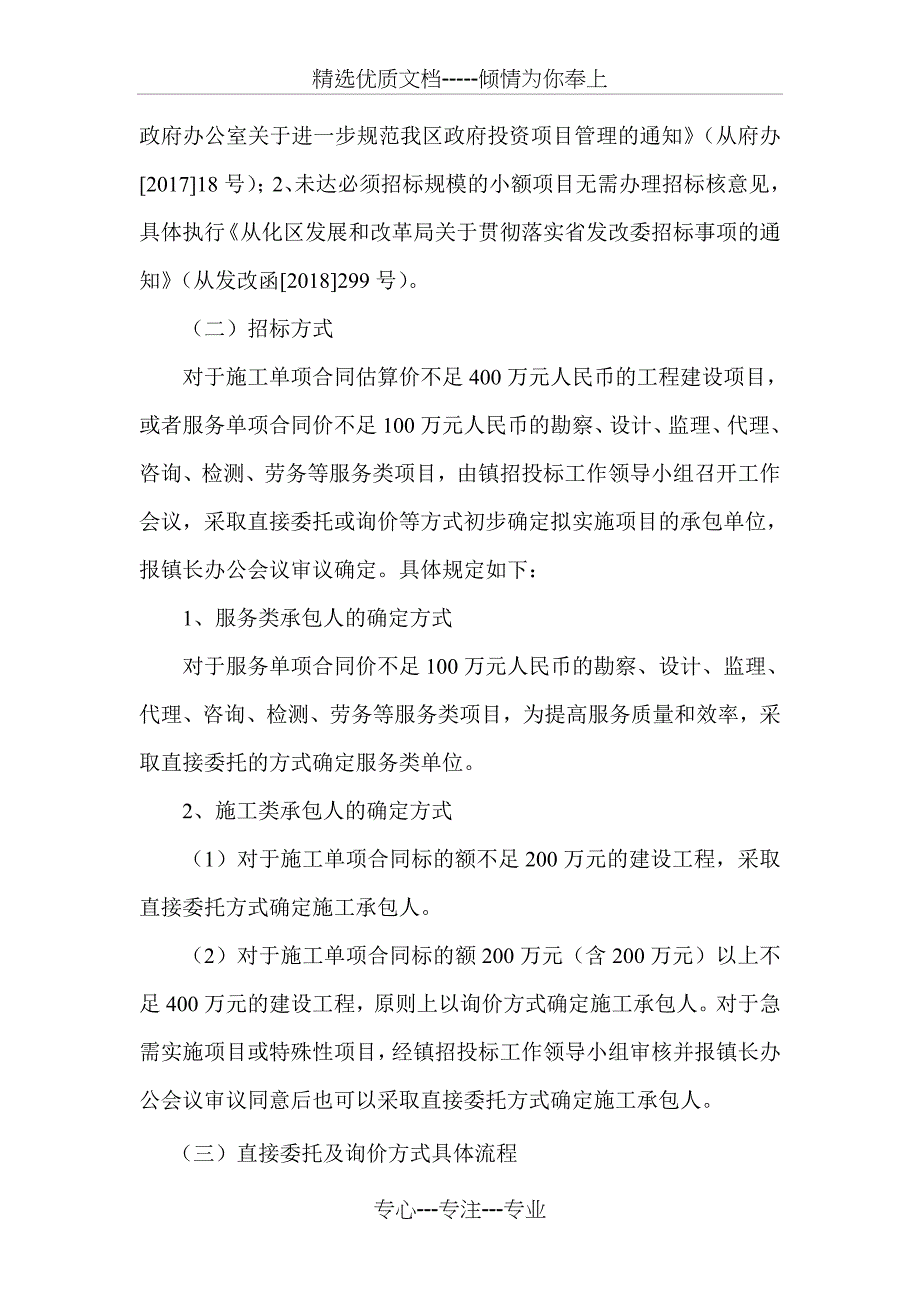 精选优质文档-----倾情为你奉上

政府办公室关于进一步规范我区政府投资项目管理的通知》（从府办[2017]18 号）；2、未达必须招标规模的小额项目无需办理招标核意见，具体执行《从化区发展和改革局关于贯彻落实省发改委招标事项的通知》（从发改函[2018]299 号）。

（二）招标方式

对于施工单项合同估算价不足 400 万元人民币的工程建设项目，或者服务单项合同价不足 100 万元人民币的勘察、设计、监理、代理、咨询、检测、劳务等服务类项目，由镇招投标工作领导小组召开工作会议，采取直接委托或询价等方式初步确定拟实施项目的承包单位，报镇长办公会议审议确定。具体规定如下：

1、服务类承包人的确定方式

对于服务单项合同价不足 100 万元人民币的勘察、设计、监理、代理、咨询、检测、劳务等服务类项目，为提高服务质量和效率，采取直接委托的方式确定服务类单位。

2、施工类承包人的确定方式

（1）对于施工单项合同标的额不足 200 万元的建设工程，采取直接委托方式确定施工承包人。

（2）对于施工单项合同标的额 200 万元（含 200 万元）以上不足 400 万元的建设工程，原则上以询价方式确定施工承包人。对于急需实施项目或特殊性项目，经镇招投标工作领导小组审核并报镇长办公会议审议同意后也可以采取直接委托方式确定施工承包人。

（三）直接委托及询价方式具体流程

专心---专注---专业